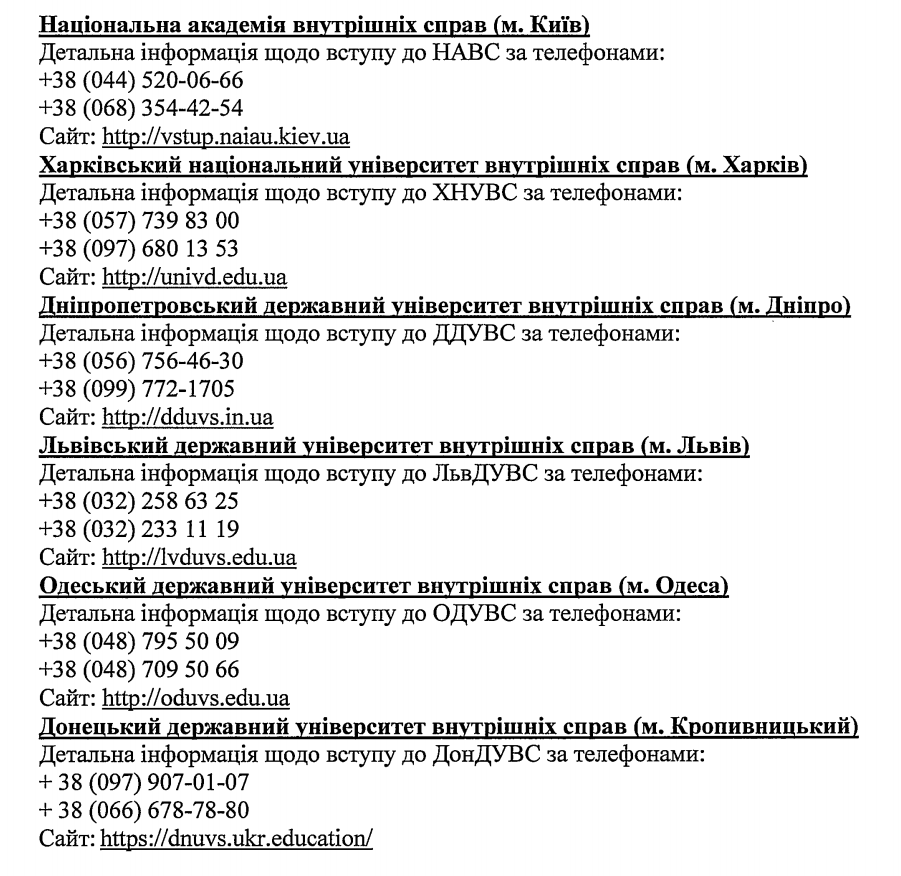 Національна академія внутрішніх справ (м. Київ)
Детальна інформація щодо вступу до НАВС за телефонами:
+38 (044) 520-06-66
+38 (068) 354-42-54
Сайт: http://vstup.naiau.kiev.ua

Харківський національний університет внутрішніх справ (м. Харків)
Детальна інформація щодо вступу до ХНУВС за телефонами:
+38 (057) 739 83 00
+38 (097) 680 13 53
Сайт: http://univd.edu.ua

Дніпропетровський державний університет внутрішніх справ (м. Дніпро)
Детальна інформація щодо вступу до ДДУВС за телефонами:
+38 (056) 756-46-30
+38 (099) 772-1705
Сайт: http://dduvs.in.ua

Львівський державний університет внутрішніх справ (м. Львів)
Детальна інформація щодо вступу до ЛьвДУВС за телефонами:
+38 (032) 258 63 25
+38 (032) 233 11 19
Сайт: http://lvduvs.edu.ua

Одеський державний університет внутрішніх справ (м. Одеса)
Детальна інформація щодо вступу до ОДУВС за телефонами:
+38 (048) 795 50 09
+38 (048) 709 50 66
Сайт: http://oduvs.edu.ua

Донецький державний університет внутрішніх справ (м. Кропивницький)
Детальна інформація щодо вступу до ДонДУВС за телефонами:
+ 38 (097) 907-01-07
+ 38 (066) 678-78-80
Сайт: https://dnuvs.ukr.education/